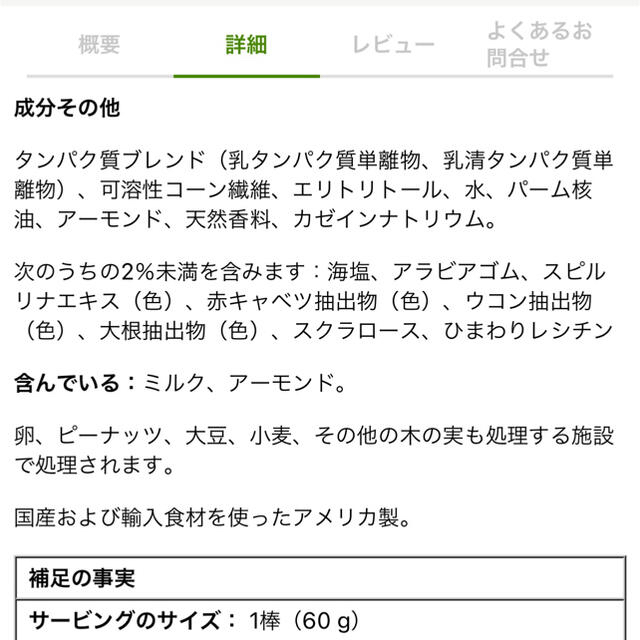 概要　詳細　レビュー　よくあるお問合せ

成分その他

タンパク質ブレンド（乳タンパク質単離物、乳清タンパク質単離物）、可溶性コーン繊維、エリトリトール、水、パーム核油、アーモンド、天然香料、カゼインナトリウム。

次のうちの2%未満を含みます：海塩、アラビアゴム、スピルリナエキス（色）、赤キャベツ抽出物（色）、ウコン抽出物（色）、大根抽出物（色）、スクラロース、ひまわりレシチン

含んでいる：ミルク、アーモンド。

卵、ピーナッツ、大豆、小麦、その他の木の実も処理する施設で処理されます。

国産および輸入食材を使ったアメリカ製。

| 補足の事実 |
|---|
| サービングのサイズ： 1棒（60 g） |